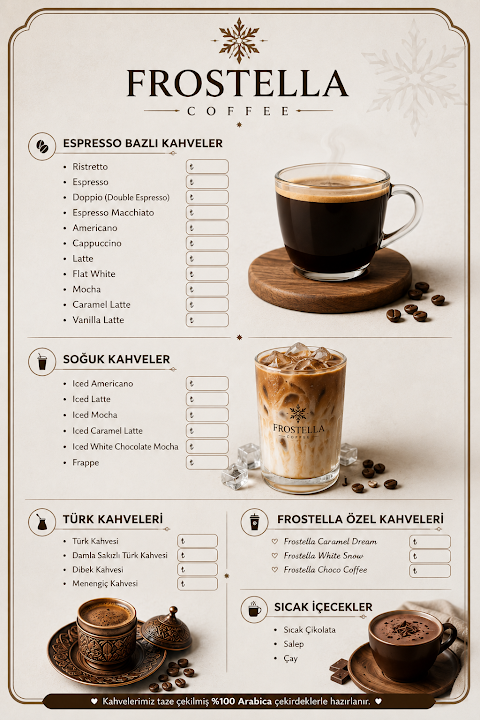 FROSTELLA
COFFEE

ESPRESSO BAZLI KAHVELER

- Ristretto ₺
- Espresso ₺
- Doppio (Double Espresso) ₺
- Espresso Macchiato ₺
- Americano ₺
- Cappuccino ₺
- Latte ₺
- Flat White ₺
- Mocha ₺
- Caramel Latte ₺
- Vanilla Latte ₺

SOĞUK KAHVELER

- Iced Americano ₺
- Iced Latte ₺
- Iced Mocha ₺
- Iced Caramel Latte ₺
- Iced White Chocolate Mocha ₺
- Frappe ₺

FROSTELLA
COFFEE

TÜRK KAHVELERİ

- Türk Kahvesi ₺
- Damla Sakızlı Türk Kahvesi ₺
- Dibek Kahvesi ₺
- Menengiç Kahvesi ₺

FROSTELLA ÖZEL KAHVELERİ

♡ Frostella Caramel Dream ₺
♡ Frostella White Snow ₺
♡ Frostella Choco Coffee ₺

SICAK İÇECEKLER

- Sıcak Çikolata
- Salep
- Çay

♥ Kahvelerimiz taze çekilmiş %100 Arabica çekirdeklerle hazırlanır. ♥